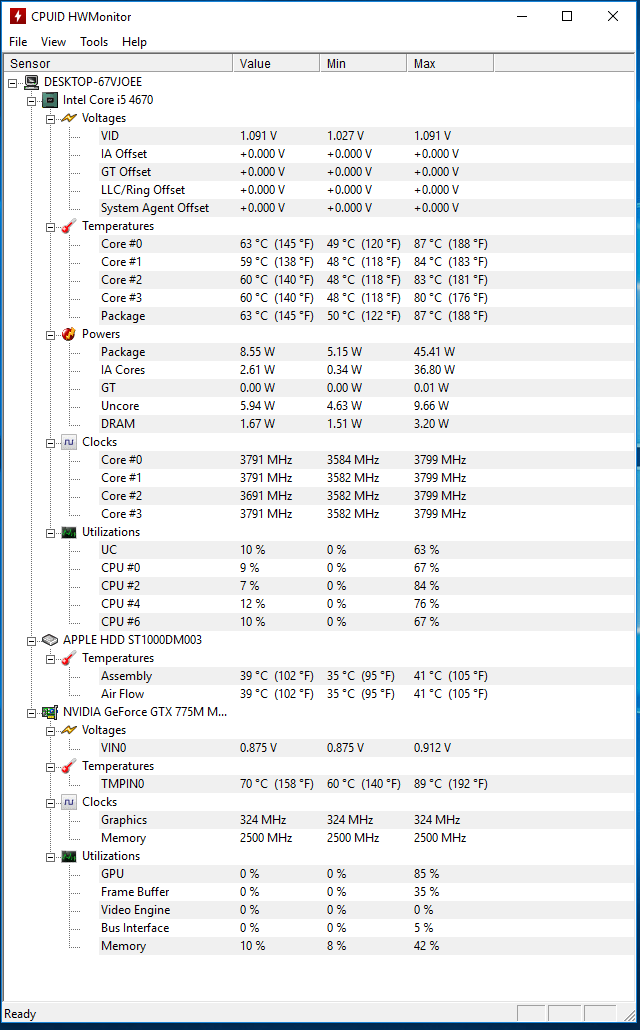 CPUID HWMonitor

File View Tools Help

| Sensor | Value | Min | Max |
|---|---|---|---|
| DESKTOP-67VJOEE | | | |
| Intel Core i5 4670 | | | |
| Voltages | | | |
| VID | 1.091 V | 1.027 V | 1.091 V |
| IA Offset | +0.000 V | +0.000 V | +0.000 V |
| GT Offset | +0.000 V | +0.000 V | +0.000 V |
| LLC/Ring Offset | +0.000 V | +0.000 V | +0.000 V |
| System Agent Offset | +0.000 V | +0.000 V | +0.000 V |
| Temperatures | | | |
| Core #0 | 63 °C (145 °F) | 49 °C (120 °F) | 87 °C (188 °F) |
| Core #1 | 59 °C (138 °F) | 48 °C (118 °F) | 84 °C (183 °F) |
| Core #2 | 60 °C (140 °F) | 48 °C (118 °F) | 83 °C (181 °F) |
| Core #3 | 60 °C (140 °F) | 48 °C (118 °F) | 80 °C (176 °F) |
| Package | 63 °C (145 °F) | 50 °C (122 °F) | 87 °C (188 °F) |
| Powers | | | |
| Package | 8.55 W | 5.15 W | 45.41 W |
| IA Cores | 2.61 W | 0.34 W | 36.80 W |
| GT | 0.00 W | 0.00 W | 0.01 W |
| Uncore | 5.94 W | 4.63 W | 9.66 W |
| DRAM | 1.67 W | 1.51 W | 3.20 W |
| Clocks | | | |
| Core #0 | 3791 MHz | 3584 MHz | 3799 MHz |
| Core #1 | 3791 MHz | 3582 MHz | 3799 MHz |
| Core #2 | 3691 MHz | 3582 MHz | 3799 MHz |
| Core #3 | 3791 MHz | 3582 MHz | 3799 MHz |
| Utilizations | | | |
| UC | 10 % | 0 % | 63 % |
| CPU #0 | 9 % | 0 % | 67 % |
| CPU #2 | 7 % | 0 % | 84 % |
| CPU #4 | 12 % | 0 % | 76 % |
| CPU #6 | 10 % | 0 % | 67 % |
| APPLE HDD ST1000DM003 | | | |
| Temperatures | | | |
| Assembly | 39 °C (102 °F) | 35 °C (95 °F) | 41 °C (105 °F) |
| Air Flow | 39 °C (102 °F) | 35 °C (95 °F) | 41 °C (105 °F) |
| NVIDIA GeForce GTX 775M M... | | | |
| Voltages | | | |
| VIN0 | 0.875 V | 0.875 V | 0.912 V |
| Temperatures | | | |
| TMPIN0 | 70 °C (158 °F) | 60 °C (140 °F) | 89 °C (192 °F) |
| Clocks | | | |
| Graphics | 324 MHz | 324 MHz | 324 MHz |
| Memory | 2500 MHz | 2500 MHz | 2500 MHz |
| Utilizations | | | |
| GPU | 0 % | 0 % | 85 % |
| Frame Buffer | 0 % | 0 % | 35 % |
| Video Engine | 0 % | 0 % | 0 % |
| Bus Interface | 0 % | 0 % | 5 % |
| Memory | 10 % | 8 % | 42 % |

Ready